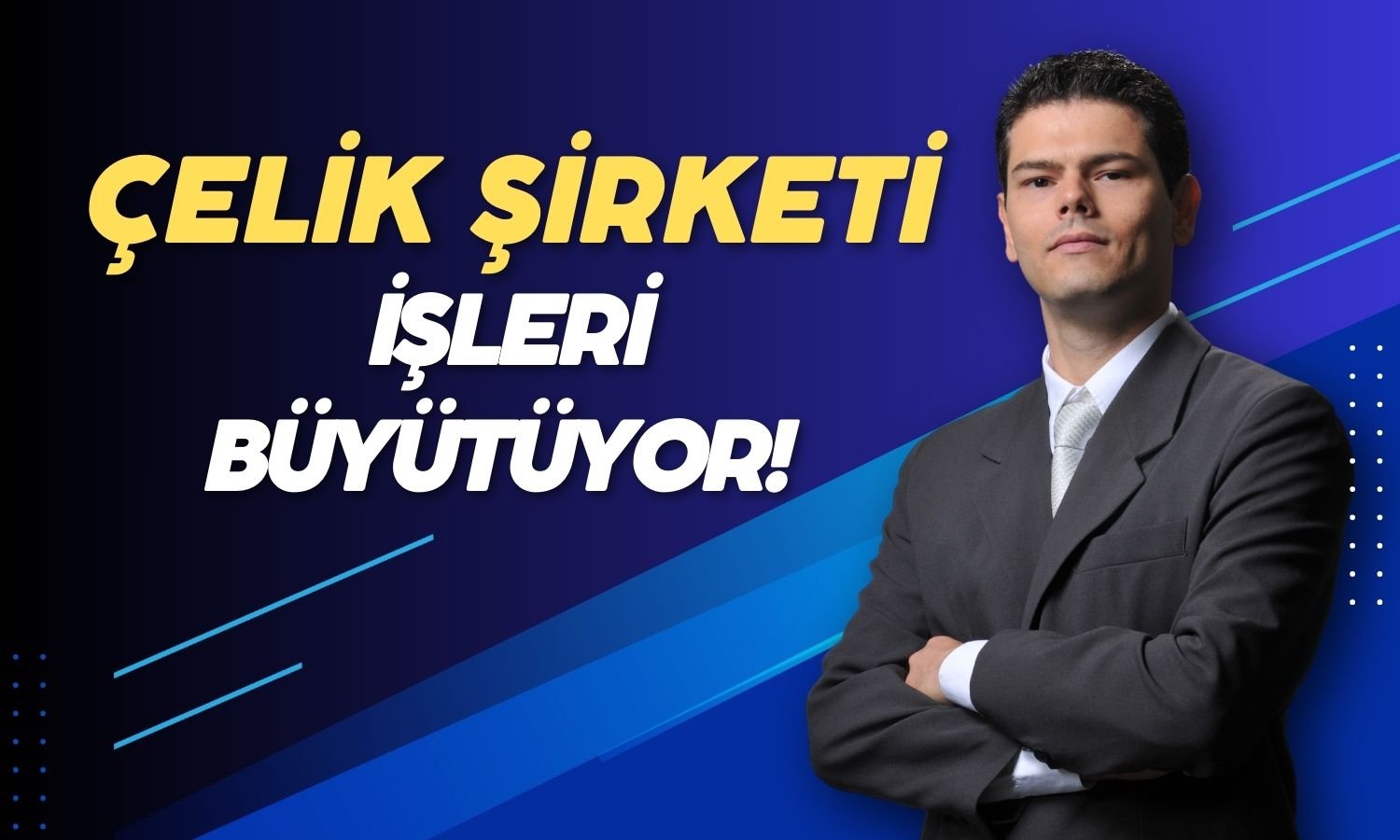 ÇELİK ŞİRKETİ
İŞLERİ
BÜYÜTÜYOR!